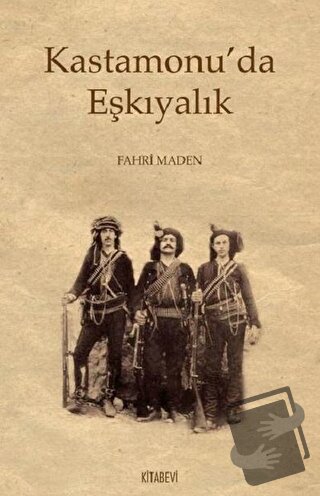 Kastamonu'da Eşkıyalık

FAHRİ MADEN

KİTABEVİ